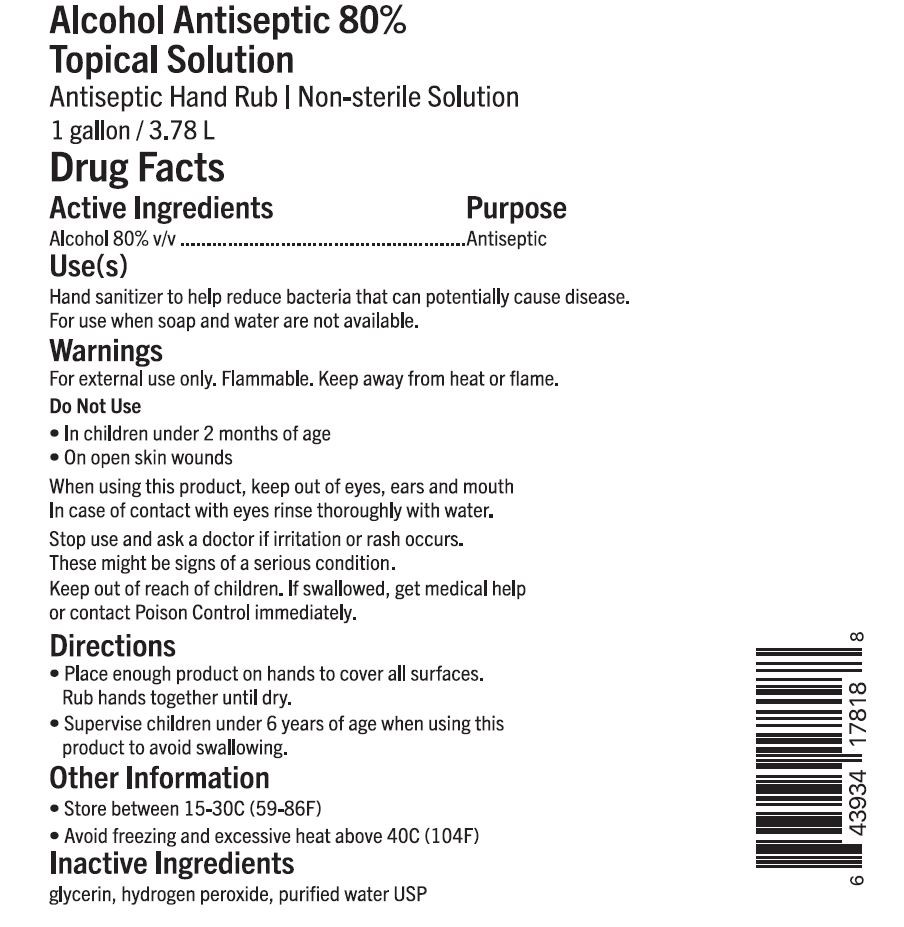 Alcohol Antiseptic 80%
Topical Solution

Antiseptic Hand Rub | Non-sterile Solution
1 gallon / 3.78 L

Drug Facts

Active Ingredients Purpose
Alcohol 80% v/v Antiseptic

Use(s)

Hand sanitizer to help reduce bacteria that can potentially cause disease. For use when soap and water are not available.

Warnings

For external use only. Flammable. Keep away from heat or flame.

Do Not Use
• In children under 2 months of age
• On open skin wounds

When using this product, keep out of eyes, ears and mouth In case of contact with eyes rinse thoroughly with water.

Stop use and ask a doctor if irritation or rash occurs. These might be signs of a serious condition. Keep out of reach of children. If swallowed, get medical help or contact Poison Control immediately.

Directions
• Place enough product on hands to cover all surfaces. Rub hands together until dry.
• Supervise children under 6 years of age when using this product to avoid swallowing.

Other Information
• Store between 15-30C (59-86F)
• Avoid freezing and excessive heat above 40C (104F)

Inactive Ingredients
glycerin, hydrogen peroxide, purified water USP

6 43934 17818 8